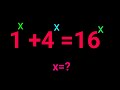 $1^x + 4^x = 16^x$

x=?